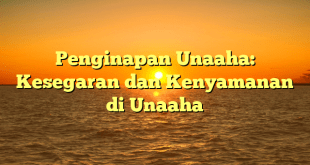 Penginapan Unaaha: Kesegaran dan Kenyamanan di Unaaha